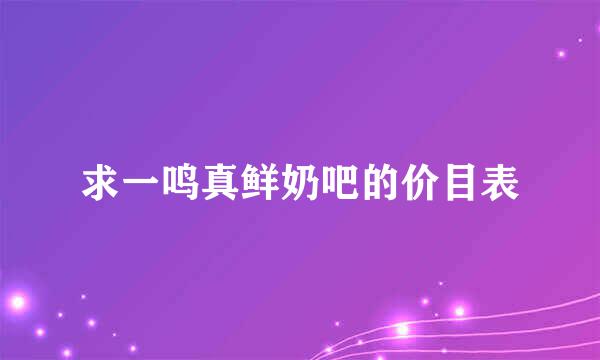 求一鸣真鲜奶吧的价目表